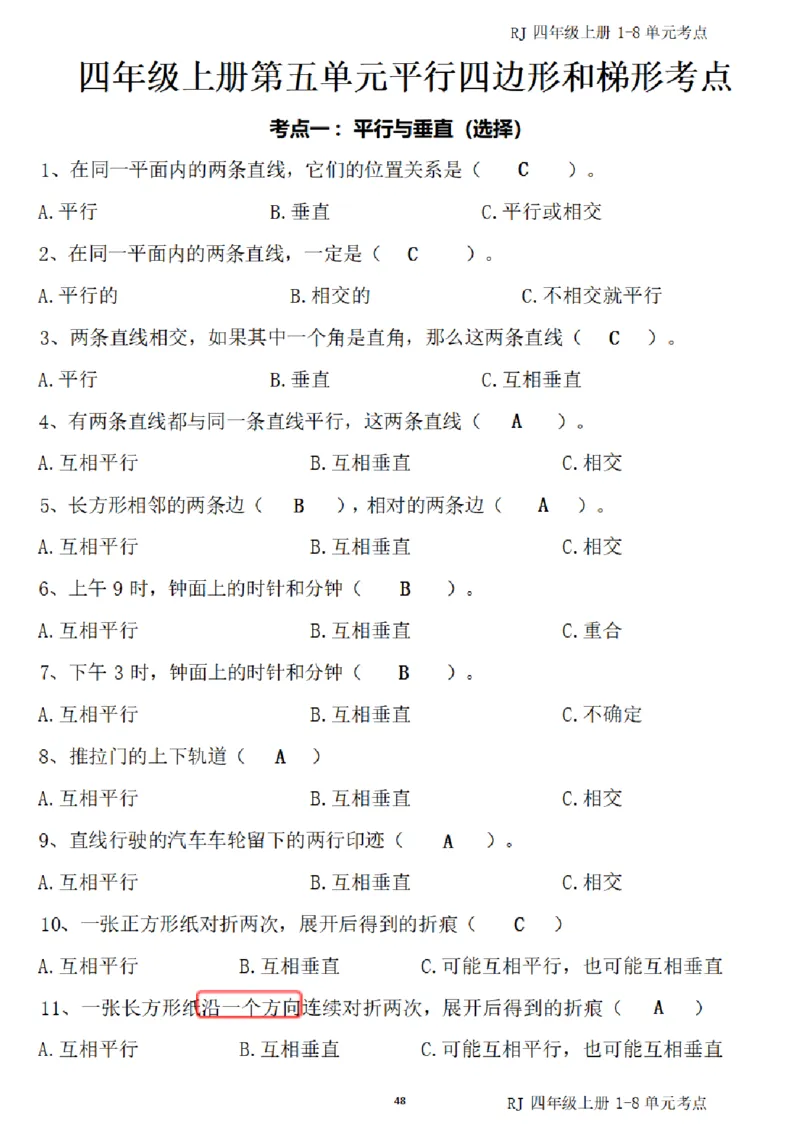 RJ 四年级上册 1-8 单元考点

四年级上册第五单元平行四边形和梯形考点

考点一：平行与垂直（选择）

1、在同一平面内的两条直线，它们的位置关系是（ C ）。

A.平行　　B.垂直　　C.平行或相交

2、在同一平面内的两条直线，一定是（ C ）。

A.平行的　　B.相交的　　C.不相交就平行

3、两条直线相交，如果其中一个角是直角，那么这两条直线（ C ）。

A.平行　　B.垂直　　C.互相垂直

4、有两条直线都与同一条直线平行，这两条直线（ A ）。

A.互相平行　　B.互相垂直　　C.相交

5、长方形相邻的两条边（ B ），相对的两条边（ A ）。

A.互相平行　　B.互相垂直　　C.相交

6、上午 9 时，钟面上的时针和分钟（ B ）。

A.互相平行　　B.互相垂直　　C.重合

7、下午 3 时，钟面上的时针和分钟（ B ）。

A.互相平行　　B.互相垂直　　C.不确定

8、推拉门的上下轨道（ A ）

A.互相平行　　B.互相垂直　　C.相交

9、直线行驶的汽车车轮留下的两行印迹（ A ）。

A.互相平行　　B.互相垂直　　C.相交

10、一张正方形纸对折两次，展开后得到的折痕（ C ）

A.互相平行　　B.互相垂直　　C.可能互相平行，也可能互相垂直

11、一张长方形纸沿一个方向连续对折两次，展开后得到的折痕（ A ）

A.互相平行　　B.互相垂直　　C.可能互相平行，也可能互相垂直

48

RJ 四年级上册 1-8 单元考点